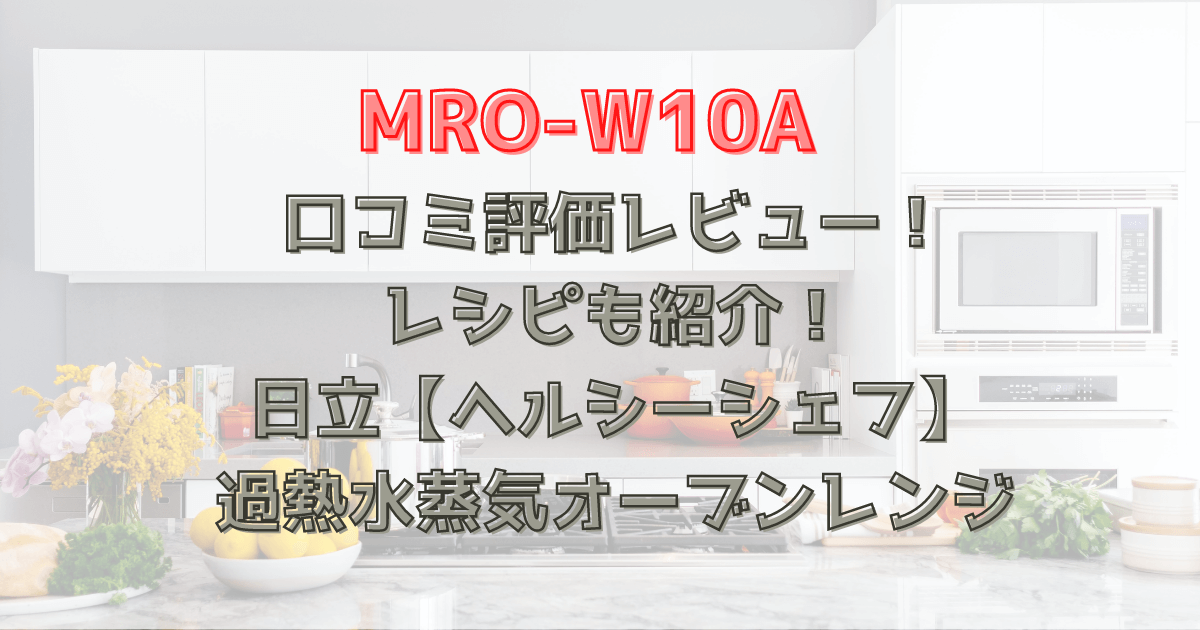 MRO-W10A
口コミ評価レビュー！
レシピも紹介！
日立【ヘルシーシェフ】
過熱水蒸気オーブンレンジ